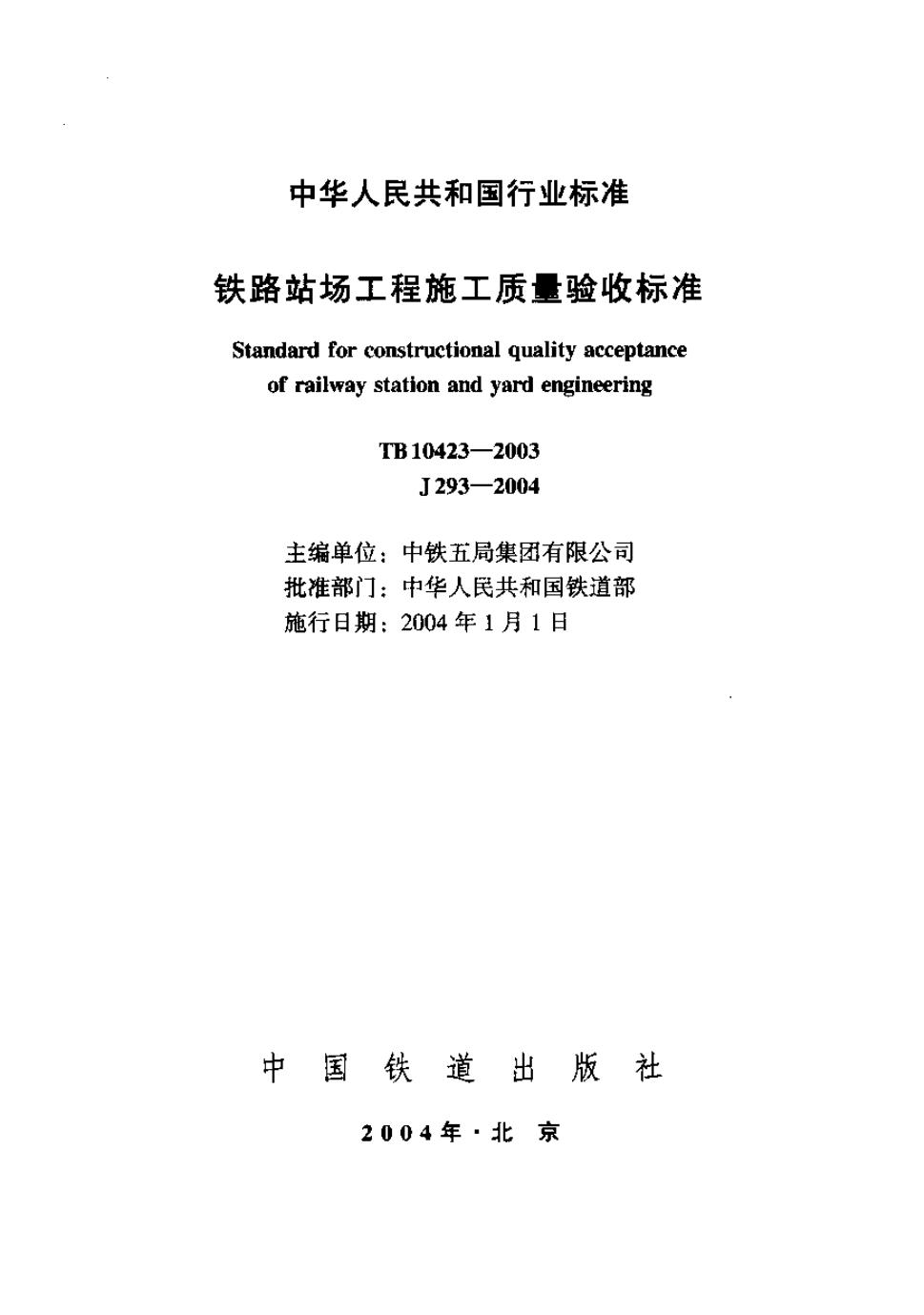 中华人民共和国行业标准

铁路站场工程施工质量验收标准

Standard for constructional quality acceptance of railway station and yard engineering

TB 10423—2003
J 293—2004

主编单位：中铁五局集团有限公司
批准部门：中华人民共和国铁道部
施行日期：2004 年 1 月 1 日

中 国 铁 道 出 版 社

2004 年 · 北 京